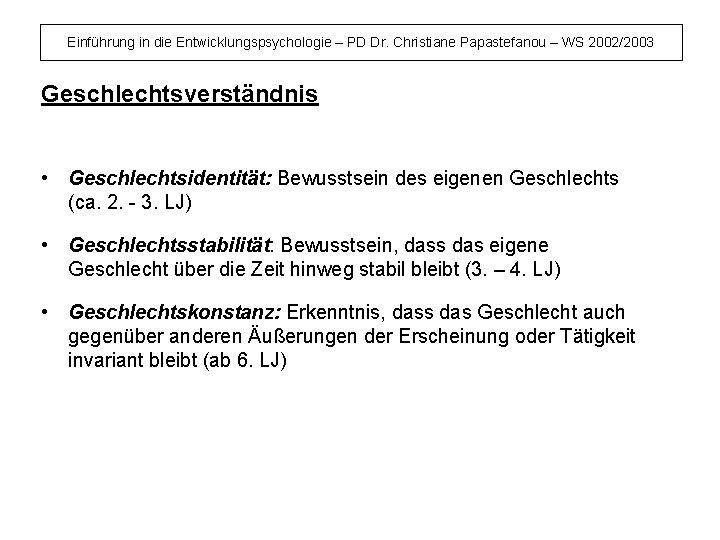 Einführung in die Entwicklungspsychologie – PD Dr. Christiane Papastefanou – WS 2002/2003

Geschlechtsverständnis

• Geschlechtsidentität: Bewusstsein des eigenen Geschlechts (ca. 2. - 3. LJ)

• Geschlechtsstabilität: Bewusstsein, dass das eigene Geschlecht über die Zeit hinweg stabil bleibt (3. – 4. LJ)

• Geschlechtskonstanz: Erkenntnis, dass das Geschlecht auch gegenüber anderen Äußerungen der Erscheinung oder Tätigkeit invariant bleibt (ab 6. LJ)